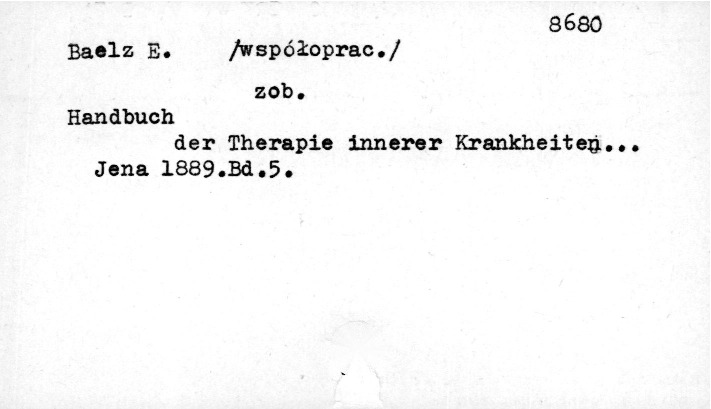 8680

Baelz E. /współoprac./

zob.

Handbuch

der Therapie innerer Krankheiten...

Jena 1889.Bd.5.